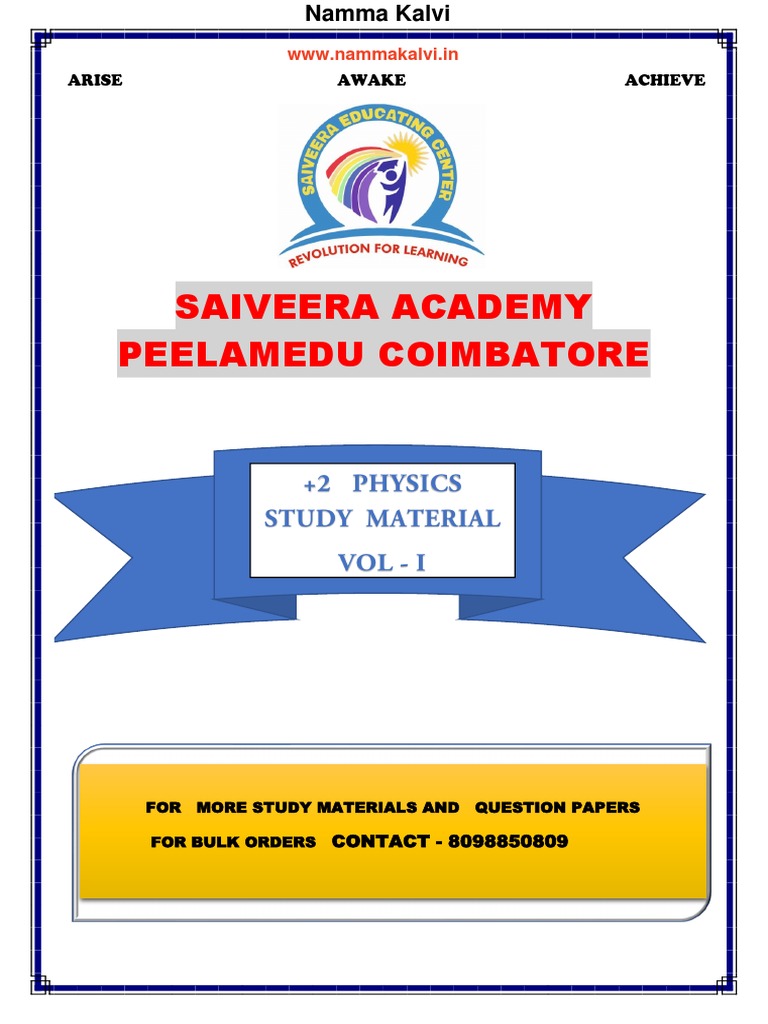 Namma Kalvi

www.nammakalvi.in

ARISE AWAKE ACHIEVE

SAIVEERA EDUCATING CENTER

REVOLUTION FOR LEARNING

SAIVEERA ACADEMY
PEELAMEDU COIMBATORE

+2 PHYSICS
STUDY MATERIAL
VOL - I

FOR MORE STUDY MATERIALS AND QUESTION PAPERS
FOR BULK ORDERS CONTACT - 8098850809